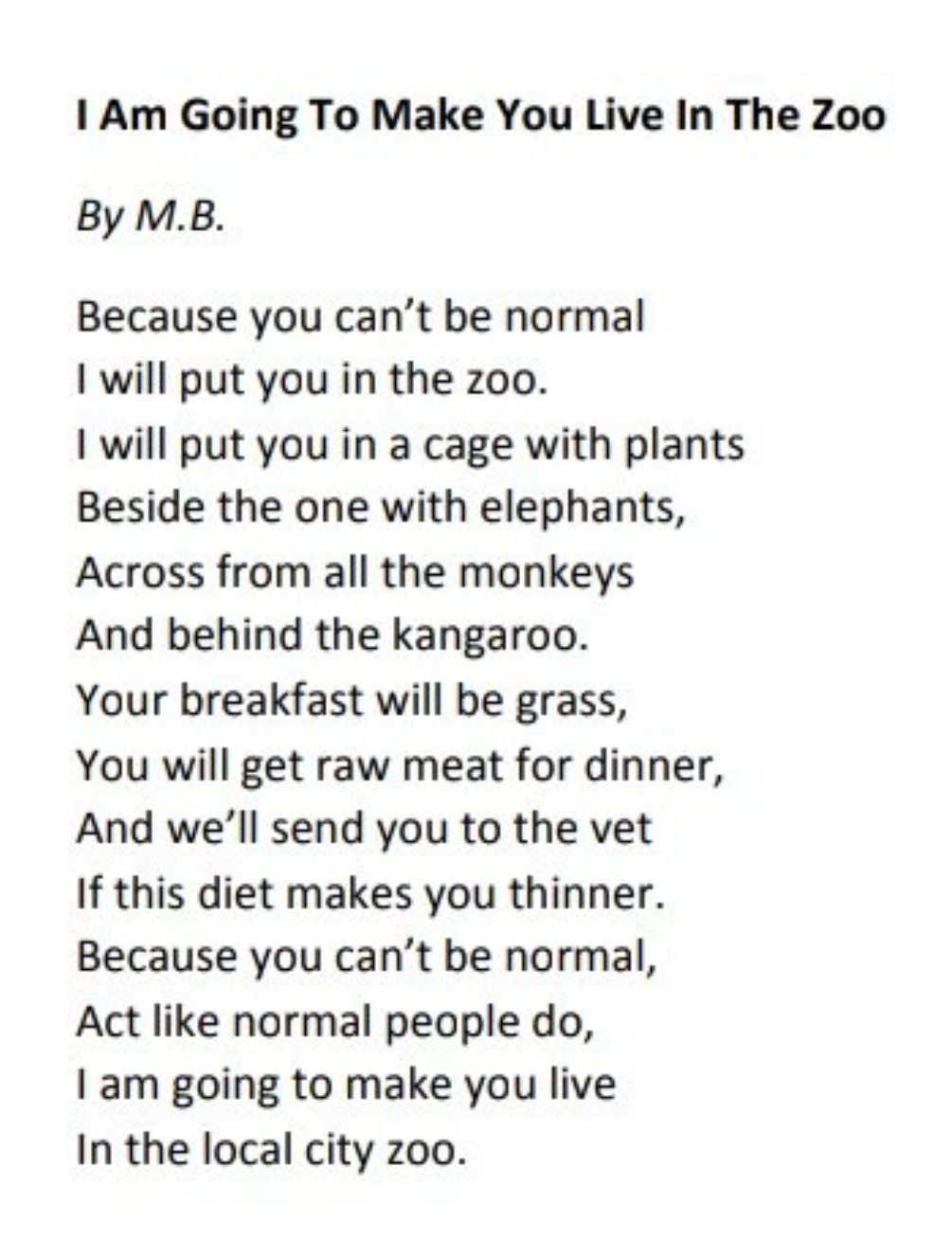 I Am Going To Make You Live In The Zoo

By M.B.

Because you can't be normal
I will put you in the zoo.
I will put you in a cage with plants
Beside the one with elephants,
Across from all the monkeys
And behind the kangaroo.
Your breakfast will be grass,
You will get raw meat for dinner,
And we'll send you to the vet
If this diet makes you thinner.
Because you can't be normal,
Act like normal people do,
I am going to make you live
In the local city zoo.